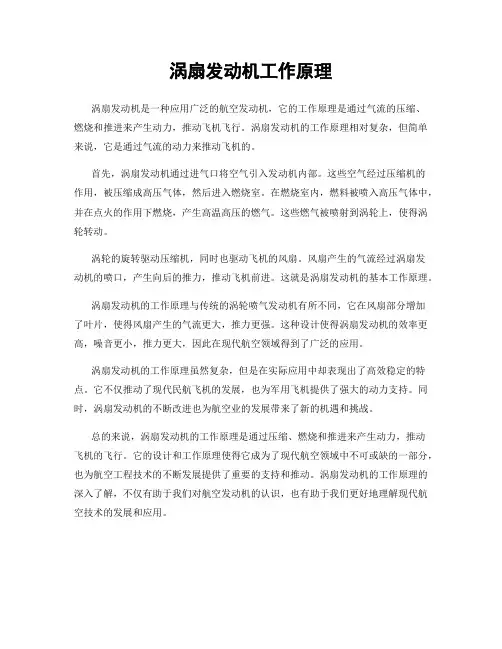 涡扇发动机工作原理

涡扇发动机是一种应用广泛的航空发动机，它的工作原理是通过气流的压缩、燃烧和推进来产生动力，推动飞机飞行。涡扇发动机的工作原理相对复杂，但简单来说，它是通过气流的动力来推动飞机的。

首先，涡扇发动机通过进气口将空气引入发动机内部。这些空气经过压缩机的作用，被压缩成高压气体，然后进入燃烧室。在燃烧室内，燃料被喷入高压气体中，并在点火的作用下燃烧，产生高温高压的燃气。这些燃气被喷射到涡轮上，使得涡轮转动。

涡轮的旋转驱动压缩机，同时也驱动飞机的风扇。风扇产生的气流经过涡扇发动机的喷口，产生向后的推力，推动飞机前进。这就是涡扇发动机的基本工作原理。

涡扇发动机的工作原理与传统的涡轮喷气发动机有所不同，它在风扇部分增加了叶片，使得风扇产生的气流更大，推力更强。这种设计使得涡扇发动机的效率更高，噪音更小，推力更大，因此在现代航空领域得到了广泛的应用。

涡扇发动机的工作原理虽然复杂，但是在实际应用中却表现出了高效稳定的特点。它不仅推动了现代民航飞机的发展，也为军用飞机提供了强大的动力支持。同时，涡扇发动机的不断改进也为航空业的发展带来了新的机遇和挑战。

总的来说，涡扇发动机的工作原理是通过压缩、燃烧和推进来产生动力，推动飞机的飞行。它的设计和工作原理使得它成为了现代航空领域中不可或缺的一部分，也为航空工程技术的不断发展提供了重要的支持和推动。涡扇发动机的工作原理的深入了解，不仅有助于我们对航空发动机的认识，也有助于我们更好地理解现代航空技术的发展和应用。